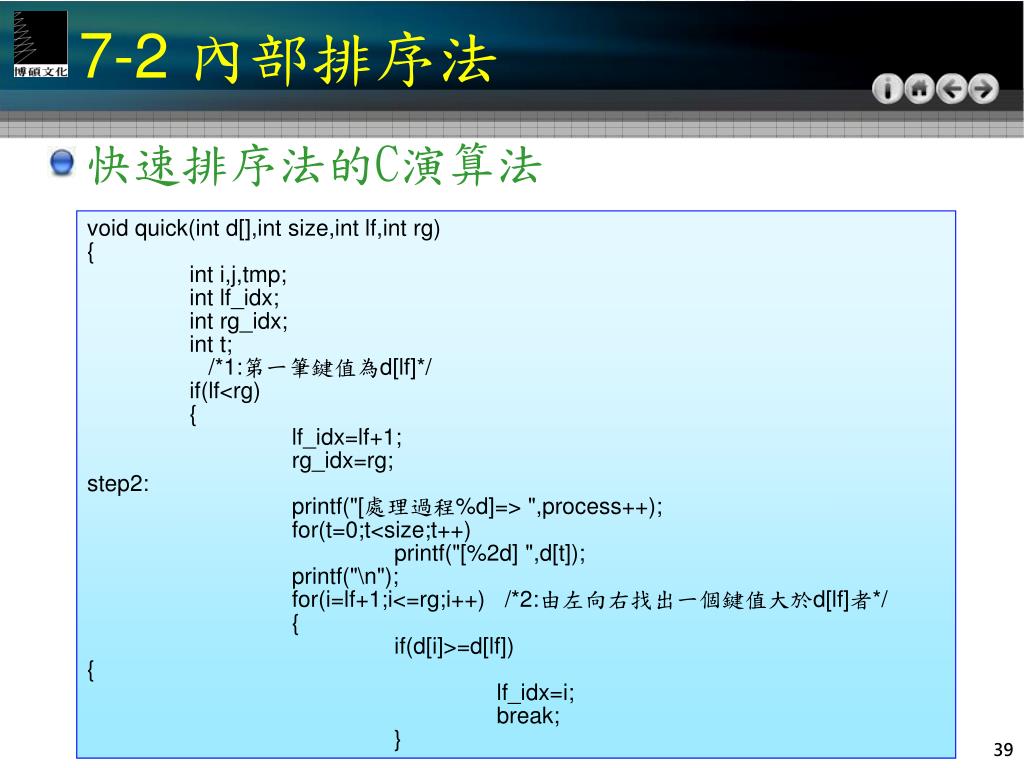 博碩文化

7-2 內部排序法

快速排序法的C演算法

void quick(int d[],int size,int lf,int rg)
{
int i,j,tmp;
int lf_idx;
int rg_idx;
int t;
/*1:第一筆鍵值為d[lf]*/
if(lf<rg)
{
lf_idx=lf+1;
rg_idx=rg;
step2:
printf("[處理過程%d]=> ",process++);
for(t=0;t<size;t++)
printf("[%2d] ",d[t]);
printf("\n");
for(i=lf+1;i<=rg;i++) /*2:由左向右找出一個鍵值大於d[lf]者*/
{
if(d[i]>=d[lf])
{
lf_idx=i;
break;
}

39